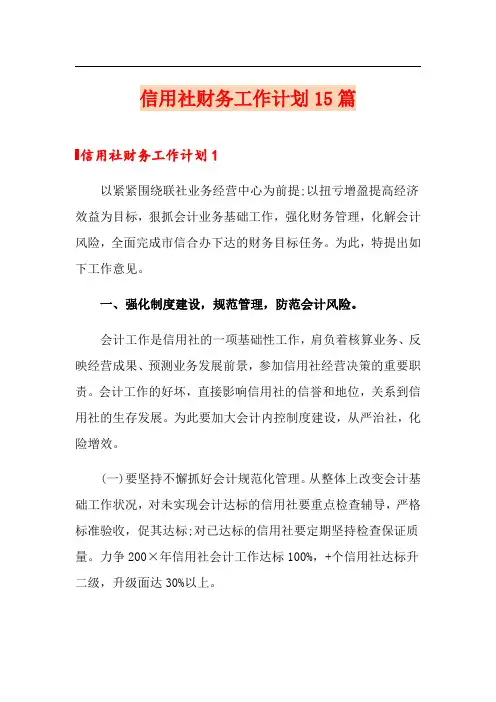 信用社财务工作计划15篇

信用社财务工作计划1

以紧紧围绕联社业务经营中心为前提;以扭亏增盈提高经济效益为目标，狠抓会计业务基础工作，强化财务管理，化解会计风险，全面完成市信合办下达的财务目标任务。为此，特提出如下工作意见。

一、强化制度建设，规范管理，防范会计风险。

会计工作是信用社的一项基础性工作，肩负着核算业务、反映经营成果、预测业务发展前景，参加信用社经营决策的重要职责。会计工作的好坏，直接影响信用社的信誉和地位，关系到信用社的生存发展。为此要加大会计内控制度建设，从严治社，化险增效。

(一)要坚持不懈抓好会计规范化管理。从整体上改变会计基础工作状况，对未实现会计达标的信用社要重点检查辅导，严格标准验收，促其达标;对已达标的信用社要定期坚持检查保证质量。力争200×年信用社会计工作达标100%，+个信用社达标升二级，升级面达30%以上。